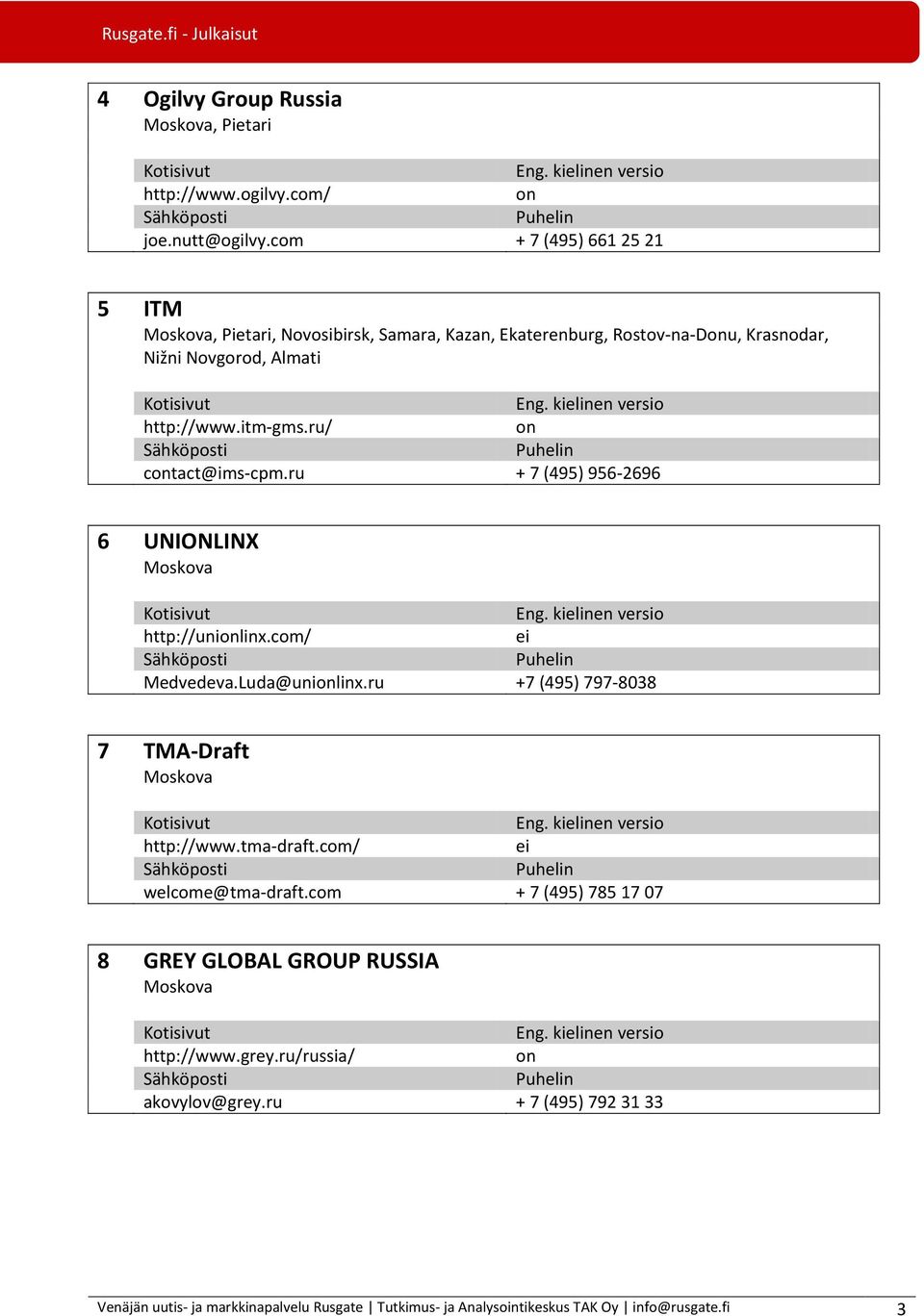 Rusgate.fi - Julkaisut

4 Ogilvy Group Russia
Moskova, Pietari

| Kotisivut | Eng. kielinen versio |
|---|---|
| http://www.ogilvy.com/ | on |
| Sähköposti | Puhelin |
| joe.nutt@ogilvy.com | + 7 (495) 661 25 21 |

5 ITM
Moskova, Pietari, Novosibirsk, Samara, Kazan, Ekaterenburg, Rostov-na-Donu, Krasnodar, Nižni Novgorod, Almati

| Kotisivut | Eng. kielinen versio |
|---|---|
| http://www.itm-gms.ru/ | on |
| Sähköposti | Puhelin |
| contact@ims-cpm.ru | + 7 (495) 956-2696 |

6 UNIONLINX
Moskova

| Kotisivut | Eng. kielinen versio |
|---|---|
| http://unionlinx.com/ | ei |
| Sähköposti | Puhelin |
| Medvedeva.Luda@unionlinx.ru | +7 (495) 797-8038 |

7 TMA-Draft
Moskova

| Kotisivut | Eng. kielinen versio |
|---|---|
| http://www.tma-draft.com/ | ei |
| Sähköposti | Puhelin |
| welcome@tma-draft.com | + 7 (495) 785 17 07 |

8 GREY GLOBAL GROUP RUSSIA
Moskova

| Kotisivut | Eng. kielinen versio |
|---|---|
| http://www.grey.ru/russia/ | on |
| Sähköposti | Puhelin |
| akovylov@grey.ru | + 7 (495) 792 31 33 |

Venäjän uutis- ja markkinapalvelu Rusgate | Tutkimus- ja Analysointikeskus TAK Oy | info@rusgate.fi 3